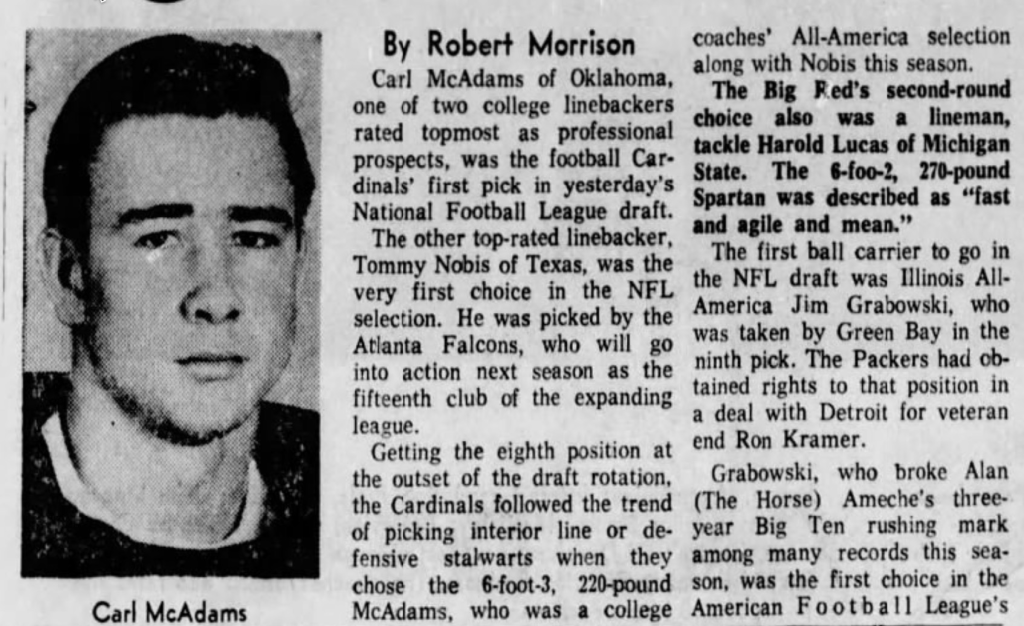 Carl McAdams

By Robert Morrison

Carl McAdams of Oklahoma, one of two college linebackers rated topmost as professional prospects, was the football Cardinals' first pick in yesterday's National Football League draft.

The other top-rated linebacker, Tommy Nobis of Texas, was the very first choice in the NFL selection. He was picked by the Atlanta Falcons, who will go into action next season as the fifteenth club of the expanding league.

Getting the eighth position at the outset of the draft rotation, the Cardinals followed the trend of picking interior line or defensive stalwarts when they chose the 6-foot-3, 220-pound McAdams, who was a college coaches' All-America selection along with Nobis this season.

The Big Red's second-round choice also was a lineman, tackle Harold Lucas of Michigan State. The 6-foo-2, 270-pound Spartan was described as "fast and agile and mean."

The first ball carrier to go in the NFL draft was Illinois All-America Jim Grabowski, who was taken by Green Bay in the ninth pick. The Packers had obtained rights to that position in a deal with Detroit for veteran end Ron Kramer.

Grabowski, who broke Alan (The Horse) Ameche's three-year Big Ten rushing mark among many records this season, was the first choice in the American Football League's